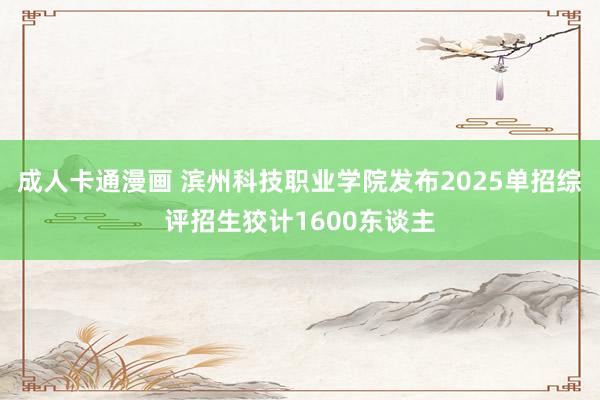 成人卡通漫画 滨州科技职业学院发布2025单招综评招生狡计1600东谈主